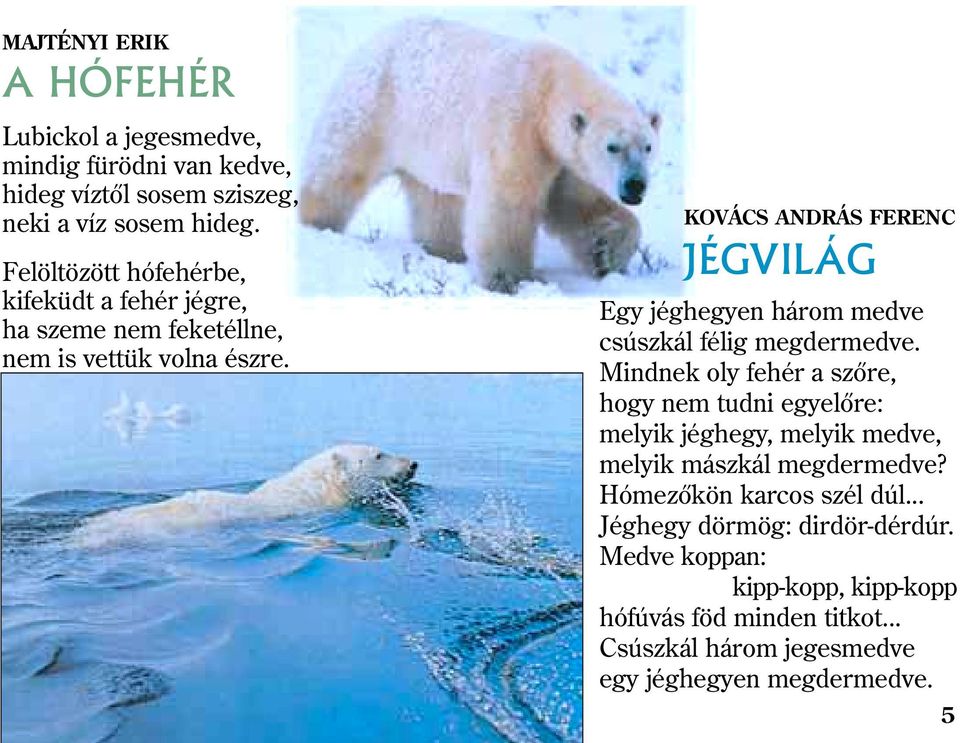 MAJTÉNYI ERIK
A HÓFEHÉR

Lubickol a jegesmedve,
mindig fürödni van kedve,
hideg víztől sosem sziszeg,
neki a víz sosem hideg.

Felöltözött hófehérbe,
kifeküdt a fehér jégre,
ha szeme nem feketéllne,
nem is vettük volna észre.

KOVÁCS ANDRÁS FERENC
JÉGVILÁG

Egy jéghegyen három medve
csúszkál félig megdermedve.
Mindnek oly fehér a szőre,
hogy nem tudni egyelőre:
melyik jéghegy, melyik medve,
melyik mászkál megdermedve?
Hómezőkön karcos szél dúl...
Jéghegy dörmög: dirdör-dérdúr.
Medve koppan:
kipp-kopp, kipp-kopp
hófúvás föd minden titkot...
Csúszkál három jegesmedve
egy jéghegyen megdermedve.

5